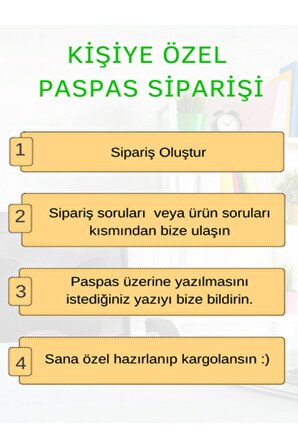 KİŞİYE ÖZEL PASPAS SİPARİŞİ

1 Sipariş Oluştur

2 Sipariş soruları veya ürün soruları kısmından bize ulaşın

3 Paspas üzerine yazılmasını istediğiniz yazıyı bize bildirin.

4 Sana özel hazırlanıp kargolansın :)